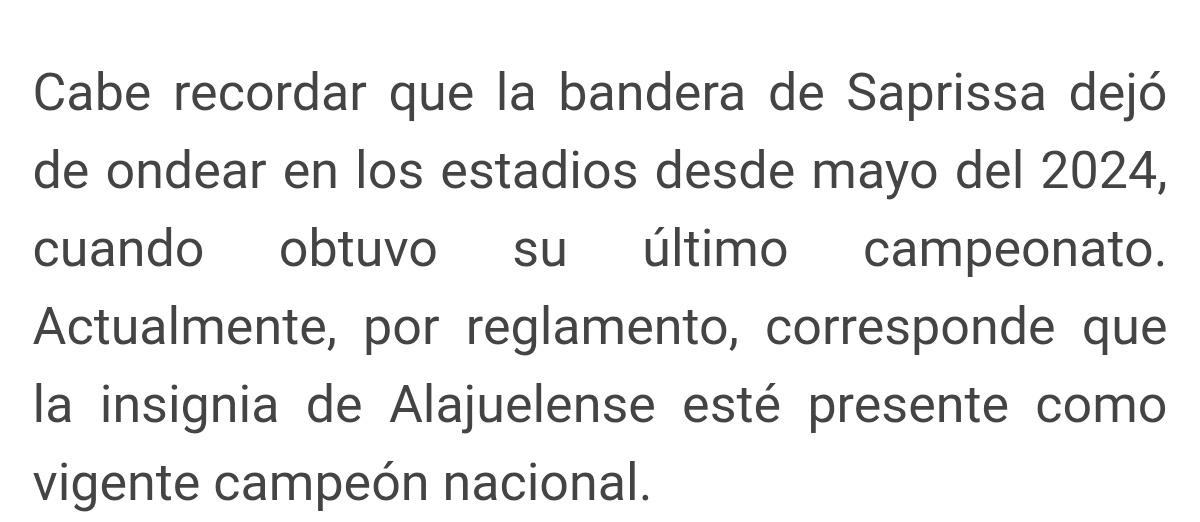 Cabe recordar que la bandera de Saprissa dejó de ondear en los estadios desde mayo del 2024, cuando obtuvo su último campeonato. Actualmente, por reglamento, corresponde que la insignia de Alajuelense esté presente como vigente campeón nacional.